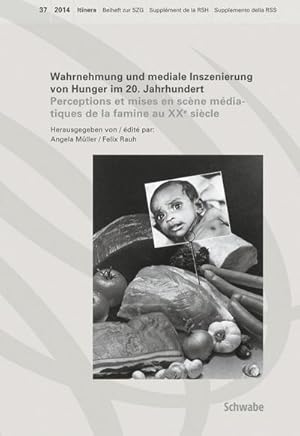 37 2014 Itinera Beiheft zur SZG Supplément de la RSH Supplemento della RSS

Wahrnehmung und mediale Inszenierung von Hunger im 20. Jahrhundert
Perceptions et mises en scène médiatiques de la famine au XX$^e$ siècle

Herausgegeben von / édité par:
Angela Müller / Felix Rauh

Schwabe